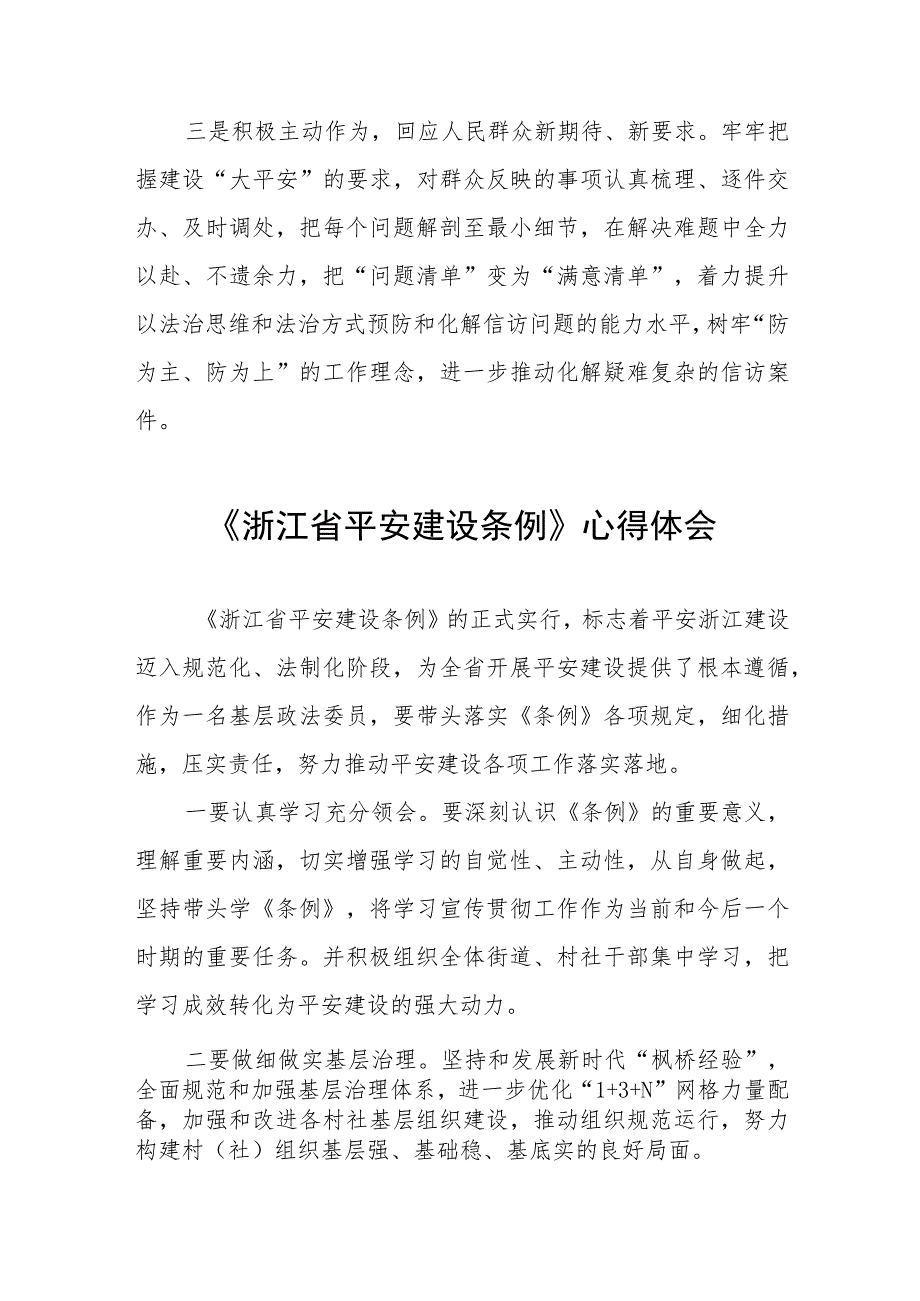 三是积极主动作为，回应人民群众新期待、新要求。牢牢把握建设“大平安”的要求，对群众反映的事项认真梳理、逐件交办、及时调处，把每个问题解剖至最小细节，在解决难题中全力以赴、不遗余力，把“问题清单”变为“满意清单”，着力提升以法治思维和法治方式预防和化解信访问题的能力水平，树牢“防为主、防为上”的工作理念，进一步推动化解疑难复杂的信访案件。

《浙江省平安建设条例》心得体会

《浙江省平安建设条例》的正式实行，标志着平安浙江建设迈入规范化、法制化阶段，为全省开展平安建设提供了根本遵循，作为一名基层政法委员，要带头落实《条例》各项规定，细化措施，压实责任，努力推动平安建设各项工作落实落地。

一要认真学习充分领会。要深刻认识《条例》的重要意义，理解重要内涵，切实增强学习的自觉性、主动性，从自身做起，坚持带头学《条例》，将学习宣传贯彻工作作为当前和今后一个时期的重要任务。并积极组织全体街道、村社干部集中学习，把学习成效转化为平安建设的强大动力。

二要做细做实基层治理。坚持和发展新时代“枫桥经验”，全面规范和加强基层治理体系，进一步优化“1+3+N”网格力量配备，加强和改进各村社基层组织建设，推动组织规范运行，努力构建村（社）组织基层强、基础稳、基底实的良好局面。